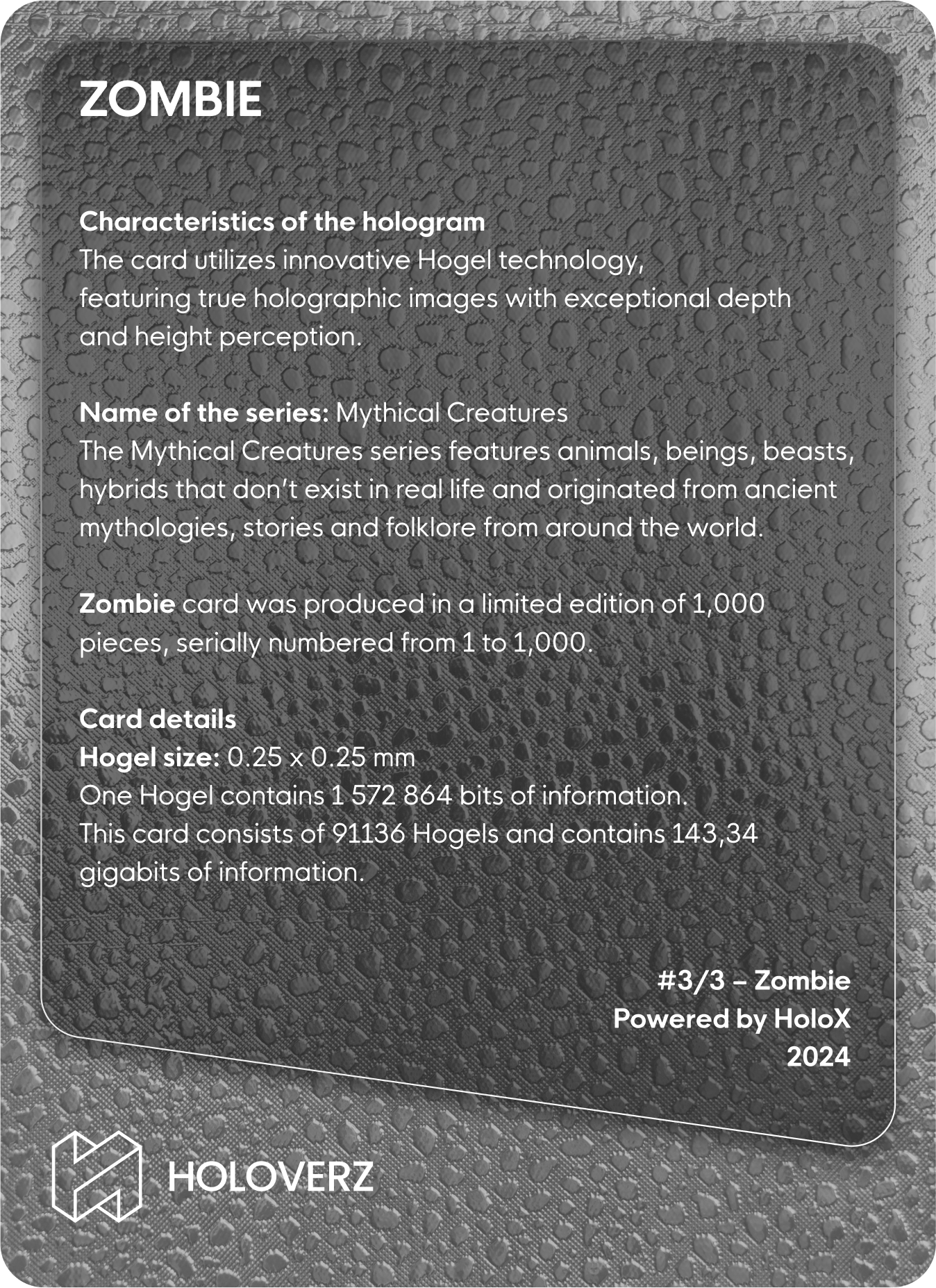 ZOMBIE

Characteristics of the hologram
The card utilizes innovative Hogel technology, featuring true holographic images with exceptional depth and height perception.

Name of the series: Mythical Creatures
The Mythical Creatures series features animals, beings, beasts, hybrids that don't exist in real life and originated from ancient mythologies, stories and folklore from around the world.

Zombie card was produced in a limited edition of 1,000 pieces, serially numbered from 1 to 1,000.

Card details
Hogel size: 0.25 x 0.25 mm
One Hogel contains 1 572 864 bits of information.
This card consists of 91136 Hogels and contains 143,34 gigabits of information.

#3/3 – Zombie
Powered by HoloX
2024

HOLOVERZ